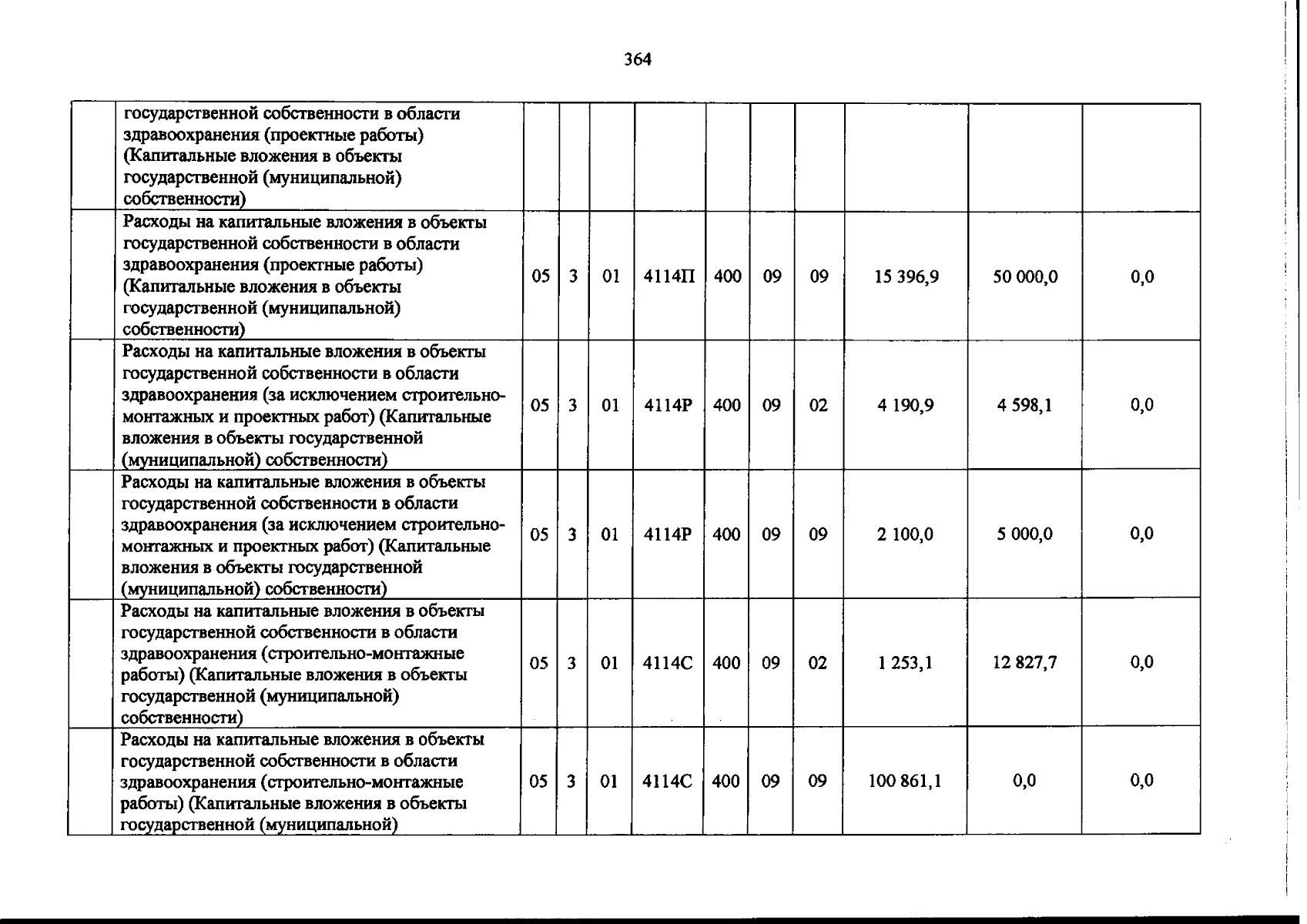 364

|  | государственной собственности в области здравоохранения (проектные работы) (Капитальные вложения в объекты государственной (муниципальной) собственности) |  |  |  |  |  |  |  |  |  |  |
|---|---|---|---|---|---|---|---|---|---|---|---|
|  | Расходы на капитальные вложения в объекты государственной собственности в области здравоохранения (проектные работы) (Капитальные вложения в объекты государственной (муниципальной) собственности) | 05 | 3 | 01 | 4114П | 400 | 09 | 09 | 15 396,9 | 50 000,0 | 0,0 |
|  | Расходы на капитальные вложения в объекты государственной собственности в области здравоохранения (за исключением строительно-монтажных и проектных работ) (Капитальные вложения в объекты государственной (муниципальной) собственности) | 05 | 3 | 01 | 4114Р | 400 | 09 | 02 | 4 190,9 | 4 598,1 | 0,0 |
|  | Расходы на капитальные вложения в объекты государственной собственности в области здравоохранения (за исключением строительно-монтажных и проектных работ) (Капитальные вложения в объекты государственной (муниципальной) собственности) | 05 | 3 | 01 | 4114Р | 400 | 09 | 09 | 2 100,0 | 5 000,0 | 0,0 |
|  | Расходы на капитальные вложения в объекты государственной собственности в области здравоохранения (строительно-монтажные работы) (Капитальные вложения в объекты государственной (муниципальной) собственности) | 05 | 3 | 01 | 4114С | 400 | 09 | 02 | 1 253,1 | 12 827,7 | 0,0 |
|  | Расходы на капитальные вложения в объекты государственной собственности в области здравоохранения (строительно-монтажные работы) (Капитальные вложения в объекты государственной (муниципальной) | 05 | 3 | 01 | 4114С | 400 | 09 | 09 | 100 861,1 | 0,0 | 0,0 |